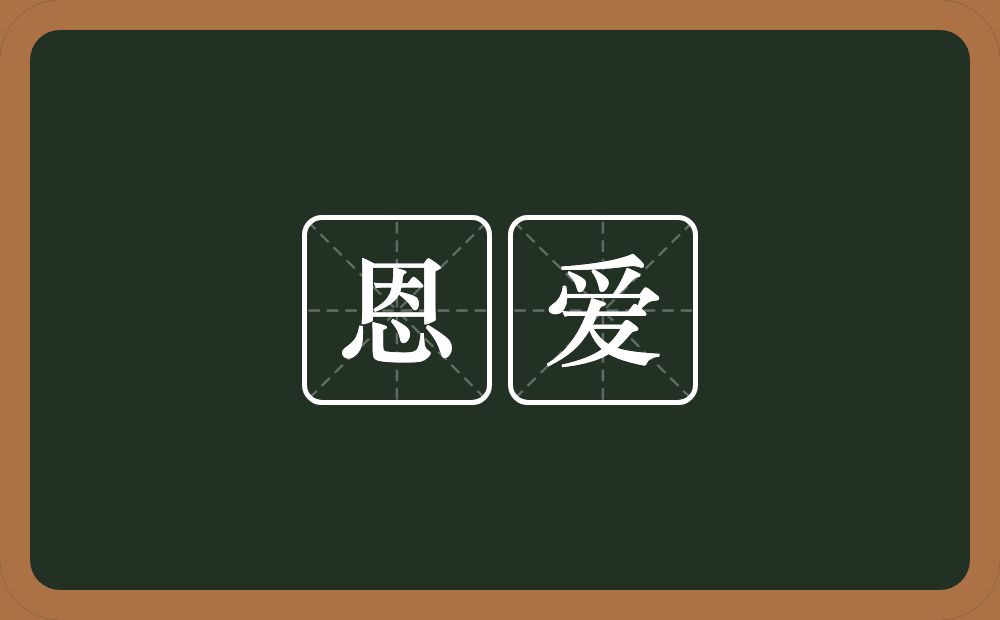 恩爱